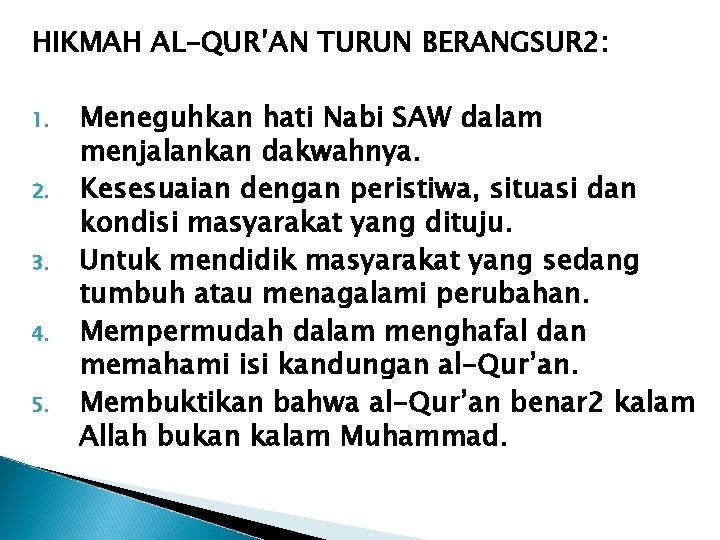 HIKMAH AL-QUR'AN TURUN BERANGSUR2:

1. Meneguhkan hati Nabi SAW dalam menjalankan dakwahnya.
2. Kesesuaian dengan peristiwa, situasi dan kondisi masyarakat yang dituju.
3. Untuk mendidik masyarakat yang sedang tumbuh atau menagalami perubahan.
4. Mempermudah dalam menghafal dan memahami isi kandungan al-Qur'an.
5. Membuktikan bahwa al-Qur'an benar2 kalam Allah bukan kalam Muhammad.